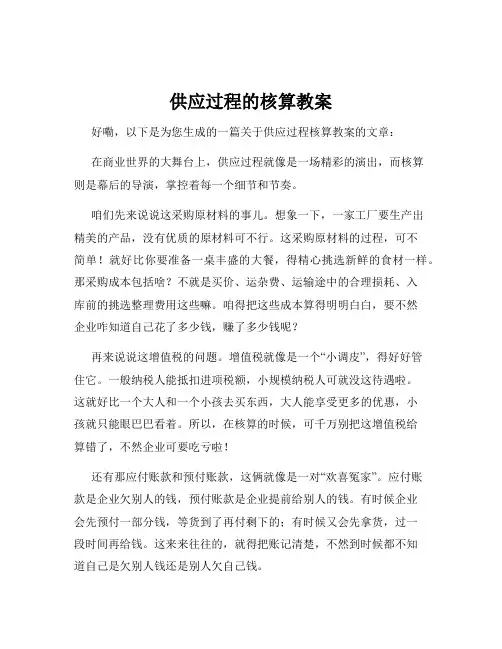 供应过程的核算教案

好嘞，以下是为您生成的一篇关于供应过程核算教案的文章：

在商业世界的大舞台上，供应过程就像是一场精彩的演出，而核算则是幕后的导演，掌控着每一个细节和节奏。

咱们先来说说这采购原材料的事儿。想象一下，一家工厂要生产出精美的产品，没有优质的原材料可不行。这采购原材料的过程，可不简单！就好比你要准备一桌丰盛的大餐，得精心挑选新鲜的食材一样。那采购成本包括啥？不就是买价、运杂费、运输途中的合理损耗、入库前的挑选整理费用这些嘛。咱得把这些成本算得明明白白，要不然企业咋知道自己花了多少钱，赚了多少钱呢？

再来说说这增值税的问题。增值税就像是一个“小调皮”，得好好管住它。一般纳税人能抵扣进项税额，小规模纳税人可就没这待遇啦。这就好比一个大人和一个小孩去买东西，大人能享受更多的优惠，小孩就只能眼巴巴看着。所以，在核算的时候，可千万别把这增值税给算错了，不然企业可要吃亏啦！

还有那应付账款和预付账款，这俩就像是一对“欢喜冤家”。应付账款是企业欠别人的钱，预付账款是企业提前给别人的钱。有时候企业会先预付一部分钱，等货到了再付剩下的；有时候又会先拿货，过一段时间再给钱。这来来往往的，就得把账记清楚，不然到时候都不知道自己是欠别人钱还是别人欠自己钱。